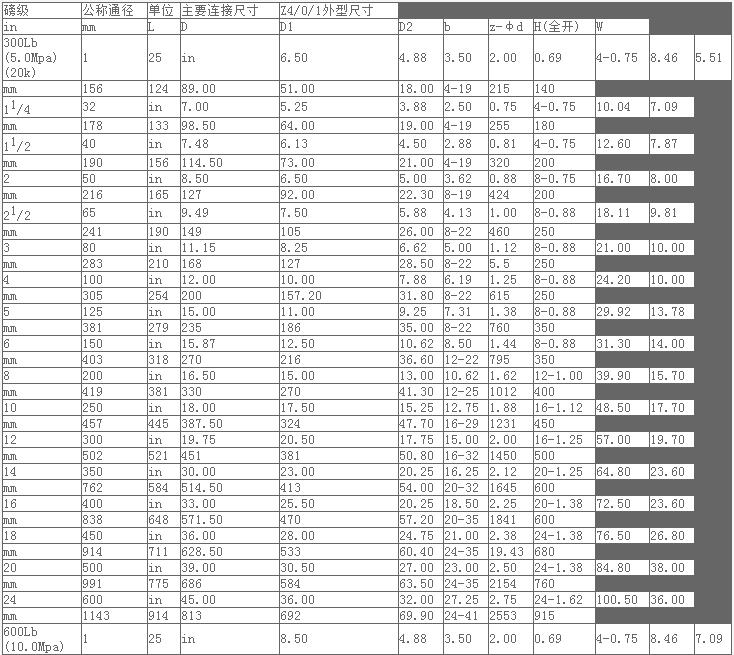 | 磅级 | 公称通径 | 单位 | 主要连接尺寸 | Z4/0/1外型尺寸 | | | | | | | |
|---|---|---|---|---|---|---|---|---|---|---|---|
| in | mm | L | D | D1 | D2 | b | z-Φd | H(全开) | W | | |
| 300Lb (5.0Mpa) (20k) | 1 | 25 | in | 6.50 | 4.88 | 3.50 | 2.00 | 0.69 | 4-0.75 | 8.46 | 5.51 |
| mm | 156 | 124 | 89.00 | 51.00 | 18.00 | 4-19 | 215 | 140 | | | |
| $1^1/4$ | 32 | in | 7.00 | 5.25 | 3.88 | 2.50 | 0.75 | 4-0.75 | 10.04 | 7.09 | |
| mm | 178 | 133 | 98.50 | 64.00 | 19.00 | 4-19 | 255 | 180 | | | |
| $1^1/2$ | 40 | in | 7.48 | 6.13 | 4.50 | 2.88 | 0.81 | 4-0.75 | 12.60 | 7.87 | |
| mm | 190 | 156 | 114.50 | 73.00 | 21.00 | 4-19 | 320 | 200 | | | |
| 2 | 50 | in | 8.50 | 6.50 | 5.00 | 3.62 | 0.88 | 8-0.75 | 16.70 | 8.00 | |
| mm | 216 | 165 | 127 | 92.00 | 22.30 | 8-19 | 424 | 200 | | | |
| $2^1/2$ | 65 | in | 9.49 | 7.50 | 5.88 | 4.13 | 1.00 | 8-0.88 | 18.11 | 9.81 | |
| mm | 241 | 190 | 149 | 105 | 26.00 | 8-22 | 460 | 250 | | | |
| 3 | 80 | in | 11.15 | 8.25 | 6.62 | 5.00 | 1.12 | 8-0.88 | 21.00 | 10.00 | |
| mm | 283 | 210 | 168 | 127 | 28.50 | 8-22 | 5.5 | 250 | | | |
| 4 | 100 | in | 12.00 | 10.00 | 7.88 | 6.19 | 1.25 | 8-0.88 | 24.20 | 10.00 | |
| mm | 305 | 254 | 200 | 157.20 | 31.80 | 8-22 | 615 | 250 | | | |
| 5 | 125 | in | 15.00 | 11.00 | 9.25 | 7.31 | 1.38 | 8-0.88 | 29.92 | 13.78 | |
| mm | 381 | 279 | 235 | 186 | 35.00 | 8-22 | 760 | 350 | | | |
| 6 | 150 | in | 15.87 | 12.50 | 10.62 | 8.50 | 1.44 | 8-0.88 | 31.30 | 14.00 | |
| mm | 403 | 318 | 270 | 216 | 36.60 | 12-22 | 795 | 350 | | | |
| 8 | 200 | in | 16.50 | 15.00 | 13.00 | 10.62 | 1.62 | 12-1.00 | 39.90 | 15.70 | |
| mm | 419 | 381 | 330 | 270 | 41.30 | 12-25 | 1012 | 400 | | | |
| 10 | 250 | in | 18.00 | 17.50 | 15.25 | 12.75 | 1.88 | 16-1.12 | 48.50 | 17.70 | |
| mm | 457 | 445 | 387.50 | 324 | 47.70 | 16-29 | 1231 | 450 | | | |
| 12 | 300 | in | 19.75 | 20.50 | 17.75 | 15.00 | 2.00 | 16-1.25 | 57.00 | 19.70 | |
| mm | 502 | 521 | 451 | 381 | 50.80 | 16-32 | 1450 | 500 | | | |
| 14 | 350 | in | 30.00 | 23.00 | 20.25 | 16.25 | 2.12 | 20-1.25 | 64.80 | 23.60 | |
| mm | 762 | 584 | 514.50 | 413 | 54.00 | 20-32 | 1645 | 600 | | | |
| 16 | 400 | in | 33.00 | 25.50 | 20.25 | 18.50 | 2.25 | 20-1.38 | 72.50 | 23.60 | |
| mm | 838 | 648 | 571.50 | 470 | 57.20 | 20-35 | 1841 | 600 | | | |
| 18 | 450 | in | 36.00 | 28.00 | 24.75 | 21.00 | 2.38 | 24-1.38 | 76.50 | 26.80 | |
| mm | 914 | 711 | 628.50 | 533 | 60.40 | 24-35 | 19.43 | 680 | | | |
| 20 | 500 | in | 39.00 | 30.50 | 27.00 | 23.00 | 2.50 | 24-1.38 | 84.80 | 38.00 | |
| mm | 991 | 775 | 686 | 584 | 63.50 | 24-35 | 2154 | 760 | | | |
| 24 | 600 | in | 45.00 | 36.00 | 32.00 | 27.25 | 2.75 | 24-1.62 | 100.50 | 36.00 | |
| mm | 1143 | 914 | 813 | 692 | 69.90 | 24-41 | 2553 | 915 | | | |
| 600Lb (10.0Mpa) | 1 | 25 | in | 8.50 | 4.88 | 3.50 | 2.00 | 0.69 | 4-0.75 | 8.46 | 7.09 |